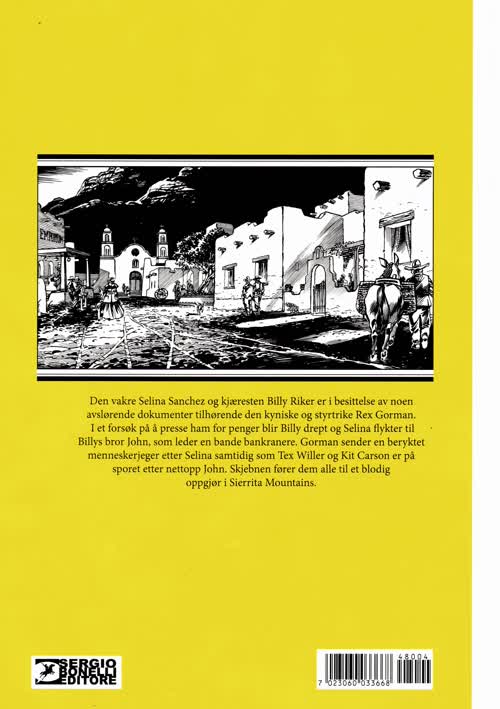 EMPORIUM

Den vakre Selina Sanchez og kjæresten Billy Riker er i besittelse av noen avslørende dokumenter tilhørende den kyniske og styrtrike Rex Gorman. I et forsøk på å presse ham for penger blir Billy drept og Selina flykter til Billys bror John, som leder en bande bankranere. Gorman sender en beryktet menneskerjeger etter Selina samtidig som Tex Willer og Kit Carson er på sporet etter nettopp John. Skjebnen fører dem alle til et blodig oppgjør i Sierrita Mountains.

SERGIO BONELLI EDITORE

48004

7 023060 033668